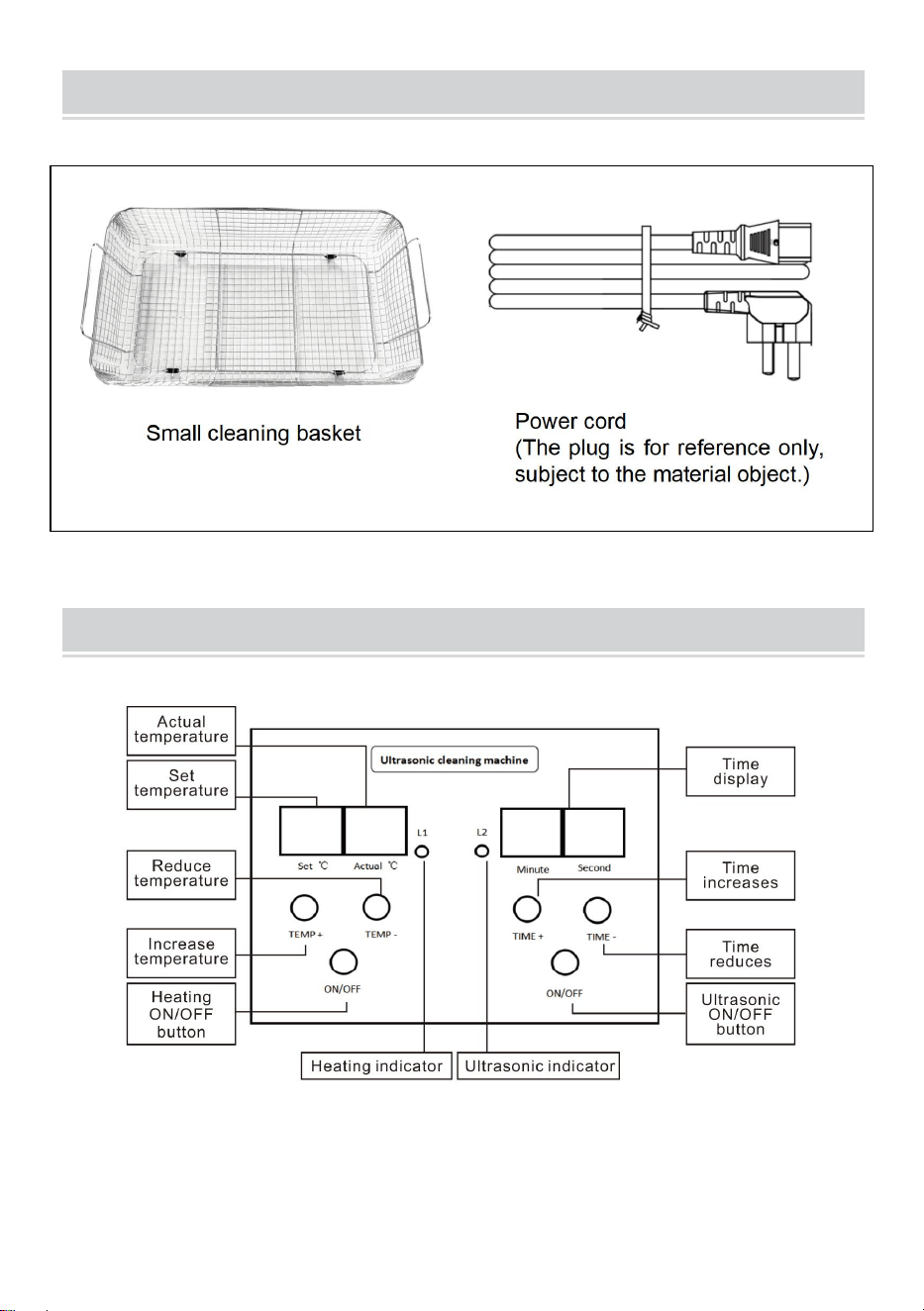 Small cleaning basket

Power cord
(The plug is for reference only, subject to the material object.)

Actual temperature

Set temperature

Reduce temperature

Increase temperature

Heating ON/OFF button

Ultrasonic cleaning machine

Set ℃

Actual ℃

L1

L2

Minute

Second

TEMP +

TEMP -

ON/OFF

TIME +

TIME -

ON/OFF

Time display

Time increases

Time reduces

Ultrasonic ON/OFF button

Heating indicator

Ultrasonic indicator